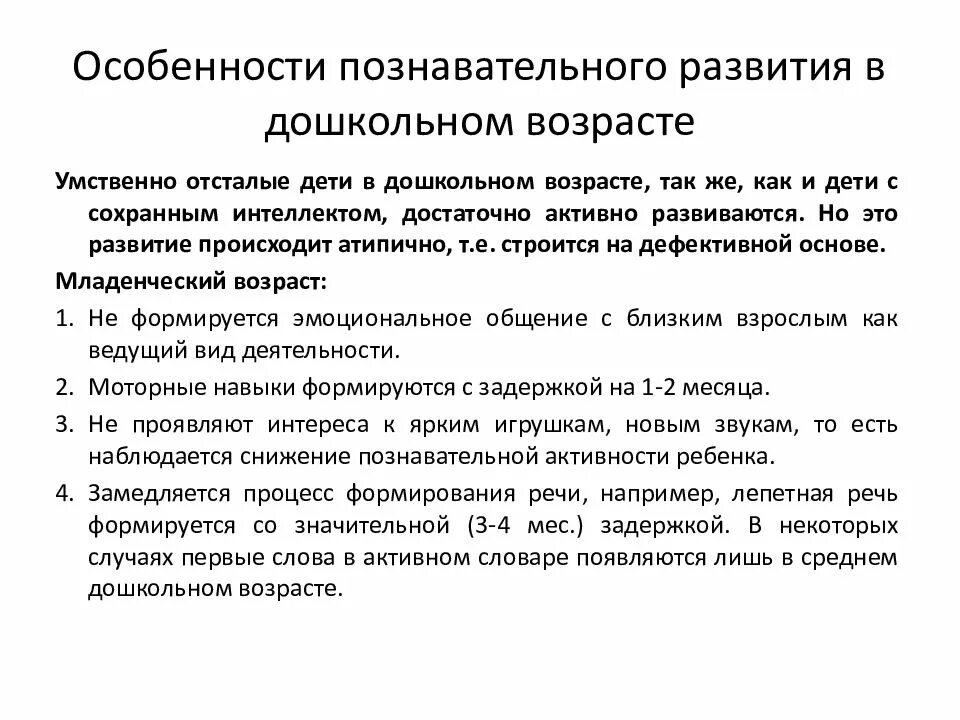 Особенности познавательного развития в дошкольном возрасте

Умственно отсталые дети в дошкольном возрасте, так же, как и дети с сохранным интеллектом, достаточно активно развиваются. Но это развитие происходит атипично, т.е. строится на дефективной основе.

Младенческий возраст:

1. Не формируется эмоциональное общение с близким взрослым как ведущий вид деятельности.
2. Моторные навыки формируются с задержкой на 1-2 месяца.
3. Не проявляют интереса к ярким игрушкам, новым звукам, то есть наблюдается снижение познавательной активности ребенка.
4. Замедляется процесс формирования речи, например, лепетная речь формируется со значительной (3-4 мес.) задержкой. В некоторых случаях первые слова в активном словаре появляются лишь в среднем дошкольном возрасте.